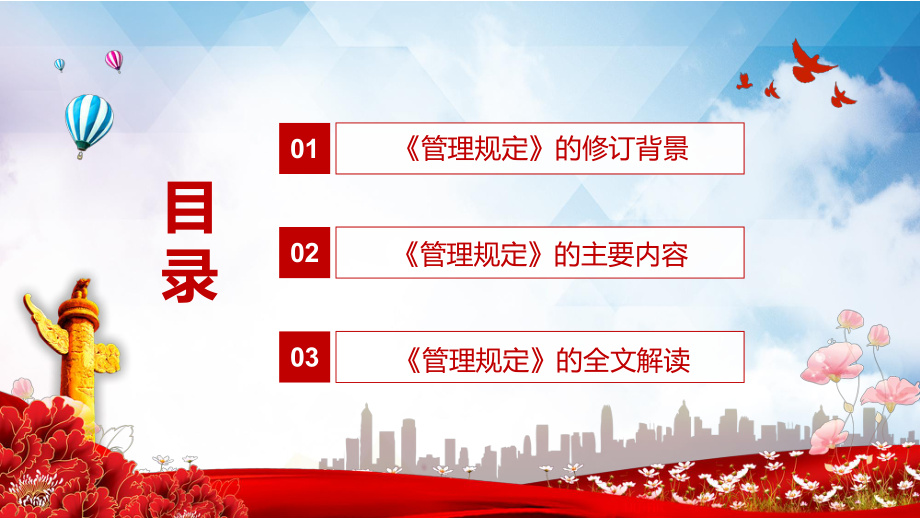 目录

01 《管理规定》的修订背景

02 《管理规定》的主要内容

03 《管理规定》的全文解读